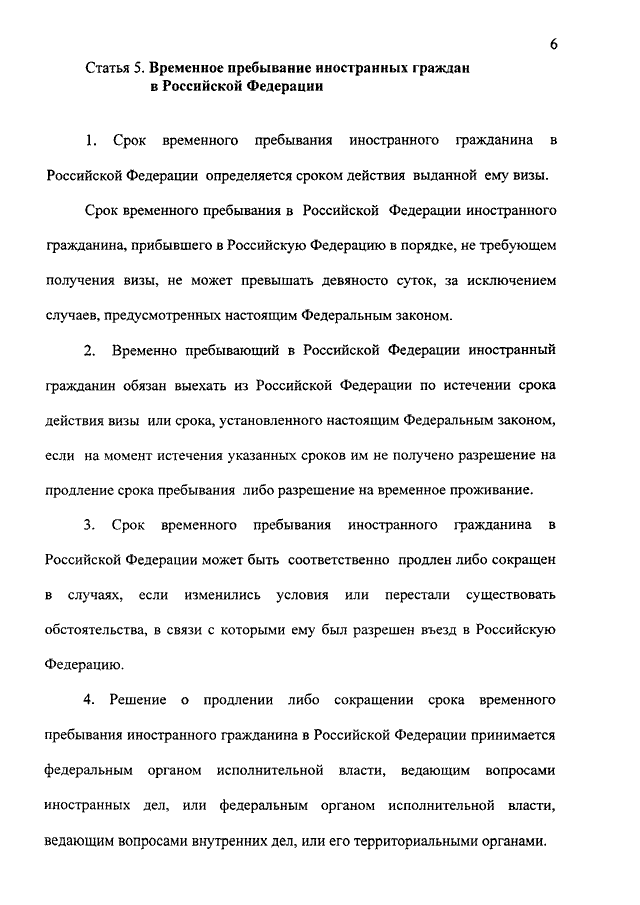 6

Статья 5. Временное пребывание иностранных граждан в Российской Федерации

1. Срок временного пребывания иностранного гражданина в Российской Федерации определяется сроком действия выданной ему визы.

Срок временного пребывания в Российской Федерации иностранного гражданина, прибывшего в Российскую Федерацию в порядке, не требующем получения визы, не может превышать девяносто суток, за исключением случаев, предусмотренных настоящим Федеральным законом.

2. Временно пребывающий в Российской Федерации иностранный гражданин обязан выехать из Российской Федерации по истечении срока действия визы или срока, установленного настоящим Федеральным законом, если на момент истечения указанных сроков им не получено разрешение на продление срока пребывания либо разрешение на временное проживание.

3. Срок временного пребывания иностранного гражданина в Российской Федерации может быть соответственно продлен либо сокращен в случаях, если изменились условия или перестали существовать обстоятельства, в связи с которыми ему был разрешен въезд в Российскую Федерацию.

4. Решение о продлении либо сокращении срока временного пребывания иностранного гражданина в Российской Федерации принимается федеральным органом исполнительной власти, ведающим вопросами иностранных дел, или федеральным органом исполнительной власти, ведающим вопросами внутренних дел, или его территориальными органами.